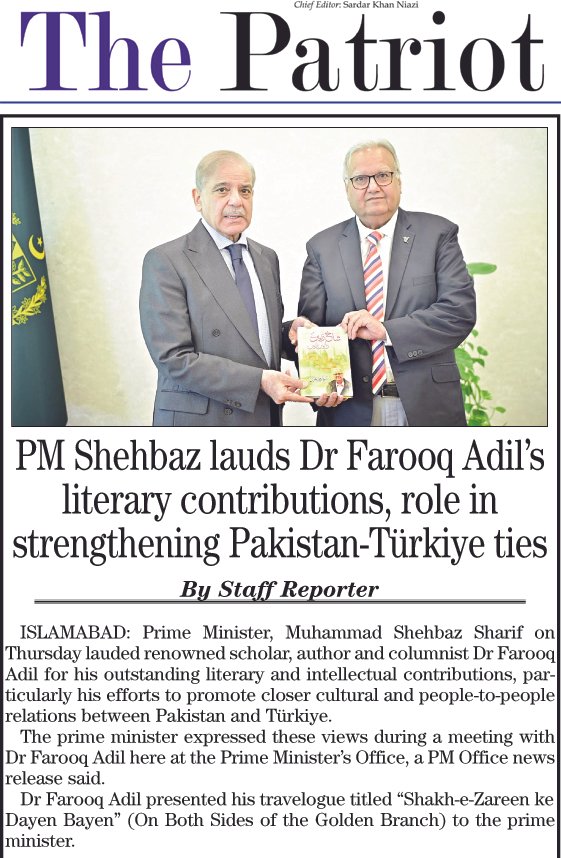 Chief Editor: Sardar Khan Niazi

The Patriot

PM Shehbaz lauds Dr Farooq Adil's literary contributions, role in strengthening Pakistan-Türkiye ties

By Staff Reporter

ISLAMABAD: Prime Minister, Muhammad Shehbaz Sharif on Thursday lauded renowned scholar, author and columnist Dr Farooq Adil for his outstanding literary and intellectual contributions, particularly his efforts to promote closer cultural and people-to-people relations between Pakistan and Türkiye.

The prime minister expressed these views during a meeting with Dr Farooq Adil here at the Prime Minister's Office, a PM Office news release said.

Dr Farooq Adil presented his travelogue titled "Shakh-e-Zareen ke Dayen Bayen" (On Both Sides of the Golden Branch) to the prime minister.